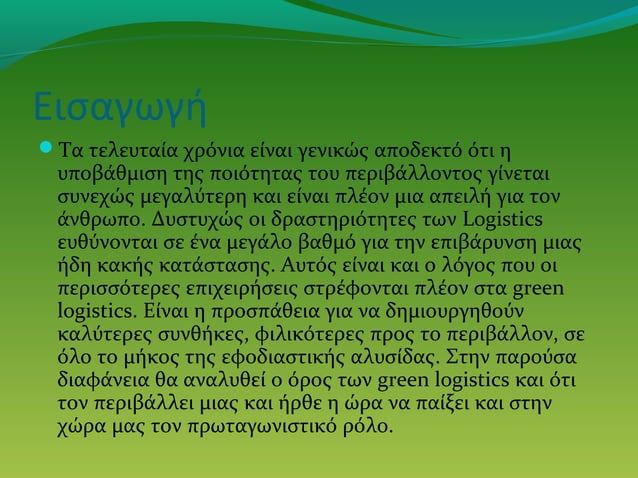 Εισαγωγή

Τα τελευταία χρόνια είναι γενικώς αποδεκτό ότι η υποβάθμιση της ποιότητας του περιβάλλοντος γίνεται συνεχώς μεγαλύτερη και είναι πλέον μια απειλή για τον άνθρωπο. Δυστυχώς οι δραστηριότητες των Logistics ευθύνονται σε ένα μεγάλο βαθμό για την επιβάρυνση μιας ήδη κακής κατάστασης. Αυτός είναι και ο λόγος που οι περισσότερες επιχειρήσεις στρέφονται πλέον στα green logistics. Είναι η προσπάθεια για να δημιουργηθούν καλύτερες συνθήκες, φιλικότερες προς το περιβάλλον, σε όλο το μήκος της εφοδιαστικής αλυσίδας. Στην παρούσα διαφάνεια θα αναλυθεί ο όρος των green logistics και ότι τον περιβάλλει μιας και ήρθε η ώρα να παίξει και στην χώρα μας τον πρωταγωνιστικό ρόλο.